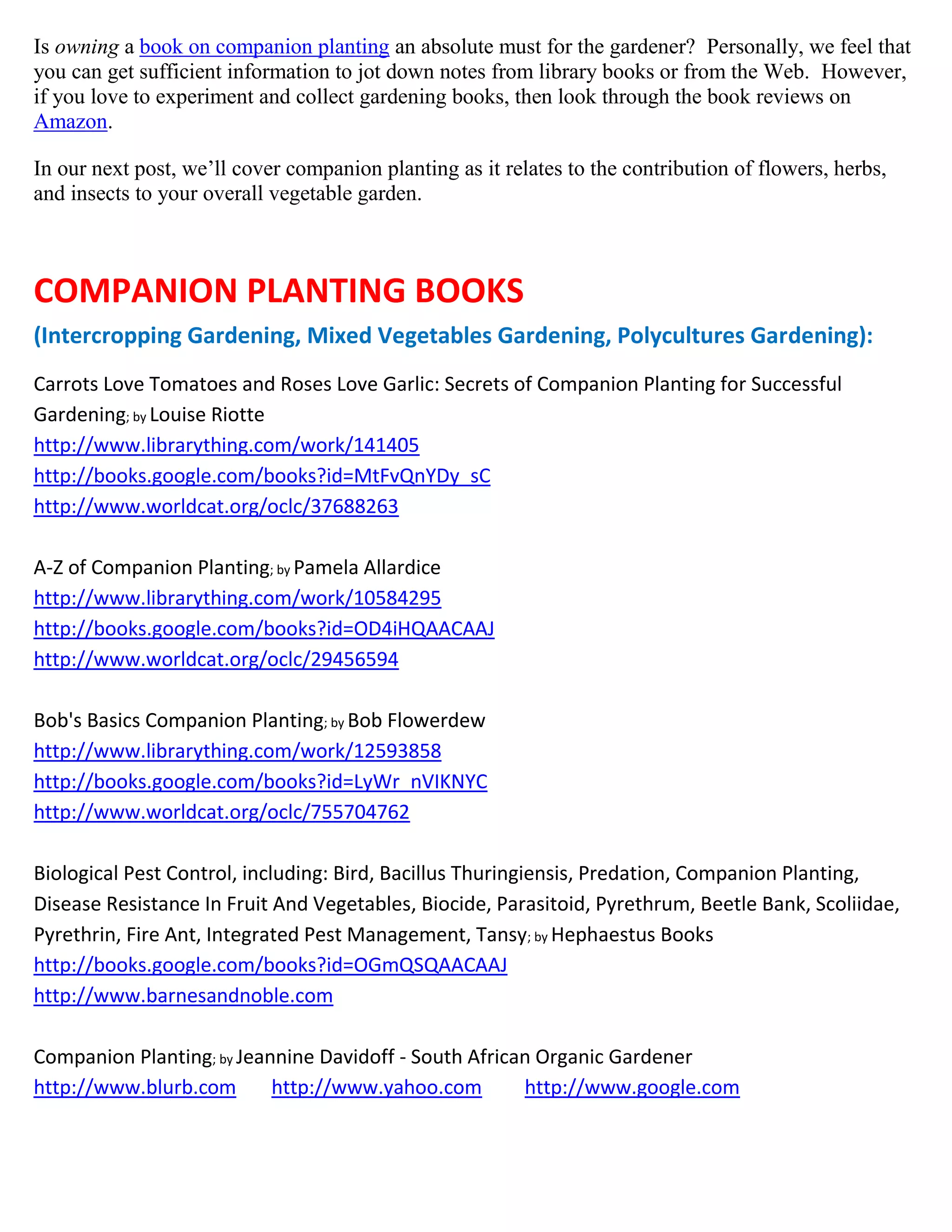 Is owning a book on companion planting an absolute must for the gardener? Personally, we feel that you can get sufficient information to jot down notes from library books or from the Web. However, if you love to experiment and collect gardening books, then look through the book reviews on Amazon.

In our next post, we'll cover companion planting as it relates to the contribution of flowers, herbs, and insects to your overall vegetable garden.

COMPANION PLANTING BOOKS

(Intercropping Gardening, Mixed Vegetables Gardening, Polycultures Gardening):

Carrots Love Tomatoes and Roses Love Garlic: Secrets of Companion Planting for Successful Gardening; by Louise Riotte
http://www.librarything.com/work/141405
http://books.google.com/books?id=MtFvQnYDy_sC
http://www.worldcat.org/oclc/37688263

A-Z of Companion Planting; by Pamela Allardice
http://www.librarything.com/work/10584295
http://books.google.com/books?id=OD4iHQAACAAJ
http://www.worldcat.org/oclc/29456594

Bob's Basics Companion Planting; by Bob Flowerdew
http://www.librarything.com/work/12593858
http://books.google.com/books?id=LyWr_nVIKNYC
http://www.worldcat.org/oclc/755704762

Biological Pest Control, including: Bird, Bacillus Thuringiensis, Predation, Companion Planting, Disease Resistance In Fruit And Vegetables, Biocide, Parasitoid, Pyrethrum, Beetle Bank, Scoliidae, Pyrethrin, Fire Ant, Integrated Pest Management, Tansy; by Hephaestus Books
http://books.google.com/books?id=OGmQSQAACAAJ
http://www.barnesandnoble.com

Companion Planting; by Jeannine Davidoff - South African Organic Gardener
http://www.blurb.com http://www.yahoo.com http://www.google.com